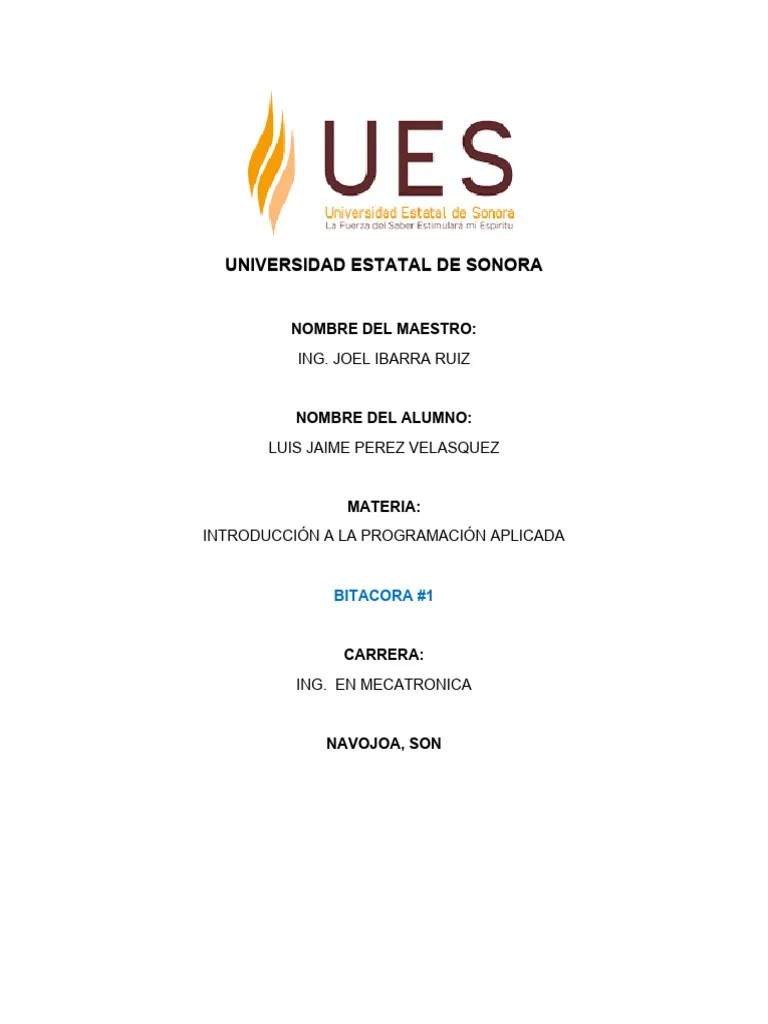 UES
Universidad Estatal de Sonora
La Fuerza del Saber Estimulará mi Espíritu

UNIVERSIDAD ESTATAL DE SONORA

NOMBRE DEL MAESTRO:
ING. JOEL IBARRA RUIZ

NOMBRE DEL ALUMNO:
LUIS JAIME PEREZ VELASQUEZ

MATERIA:
INTRODUCCIÓN A LA PROGRAMACIÓN APLICADA

BITACORA #1

CARRERA:
ING. EN MECATRONICA

NAVOJOA, SON